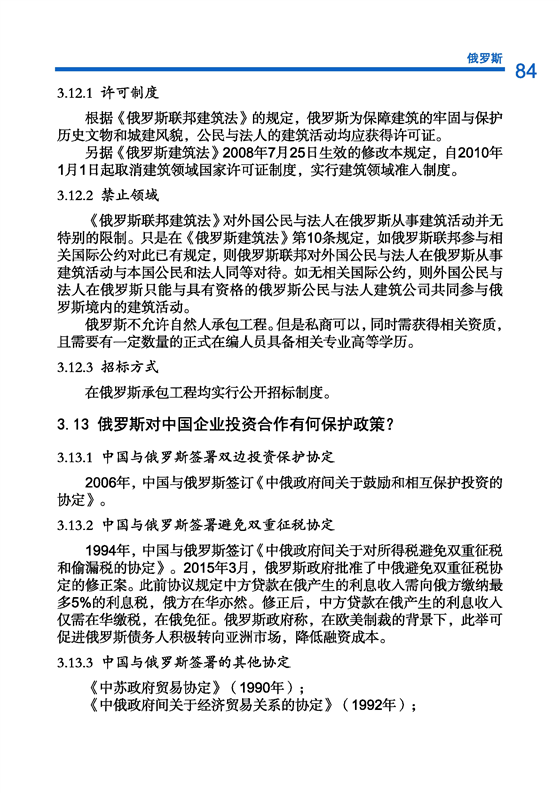 俄罗斯 84

3.12.1 许可制度

根据《俄罗斯联邦建筑法》的规定，俄罗斯为保障建筑的牢固与保护历史文物和城建风貌，公民与法人的建筑活动均应获得许可证。

另据《俄罗斯建筑法》2008年7月25日生效的修改本规定，自2010年1月1日起取消建筑领域国家许可证制度，实行建筑领域准入制度。

3.12.2 禁止领域

《俄罗斯联邦建筑法》对外国公民与法人在俄罗斯从事建筑活动并无特别的限制。只是在《俄罗斯建筑法》第10条规定，如俄罗斯联邦参与相关国际公约对此已有规定，则俄罗斯联邦对外国公民与法人在俄罗斯从事建筑活动与本国公民和法人同等对待。如无相关国际公约，则外国公民与法人在俄罗斯只能与具有资格的俄罗斯公民与法人建筑公司共同参与俄罗斯境内的建筑活动。

俄罗斯不允许自然人承包工程。但是私商可以，同时需获得相关资质，且需要有一定数量的正式在编人员具备相关专业高等学历。

3.12.3 招标方式

在俄罗斯承包工程均实行公开招标制度。

3.13 俄罗斯对中国企业投资合作有何保护政策？

3.13.1 中国与俄罗斯签署双边投资保护协定

2006年，中国与俄罗斯签订《中俄政府间关于鼓励和相互保护投资的协定》。

3.13.2 中国与俄罗斯签署避免双重征税协定

1994年，中国与俄罗斯签订《中俄政府间关于对所得税避免双重征税和偷漏税的协定》。2015年3月，俄罗斯政府批准了中俄避免双重征税协定的修正案。此前协议规定中方贷款在俄产生的利息收入需向俄方缴纳最多5%的利息税，俄方在华亦然。修正后，中方贷款在俄产生的利息收入仅需在华缴税，在俄免征。俄罗斯政府称，在欧美制裁的背景下，此举可促进俄罗斯债务人积极转向亚洲市场，降低融资成本。

3.13.3 中国与俄罗斯签署的其他协定

《中苏政府贸易协定》（1990年）；
《中俄政府间关于经济贸易关系的协定》（1992年）；